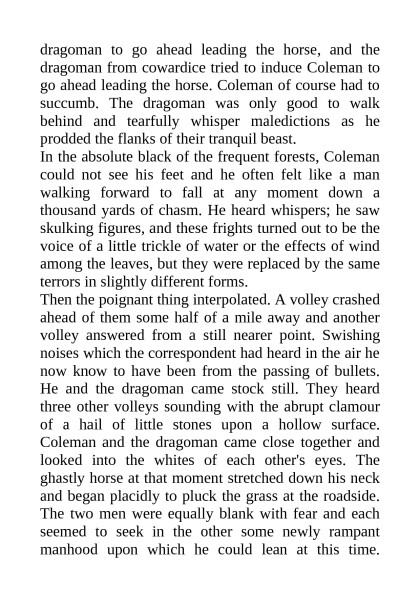 dragoman to go ahead leading the horse, and the dragoman from cowardice tried to induce Coleman to go ahead leading the horse. Coleman of course had to succumb. The dragoman was only good to walk behind and tearfully whisper maledictions as he prodded the flanks of their tranquil beast.
In the absolute black of the frequent forests, Coleman could not see his feet and he often felt like a man walking forward to fall at any moment down a thousand yards of chasm. He heard whispers; he saw skulking figures, and these frights turned out to be the voice of a little trickle of water or the effects of wind among the leaves, but they were replaced by the same terrors in slightly different forms.
Then the poignant thing interpolated. A volley crashed ahead of them some half of a mile away and another volley answered from a still nearer point. Swishing noises which the correspondent had heard in the air he now know to have been from the passing of bullets. He and the dragoman came stock still. They heard three other volleys sounding with the abrupt clamour of a hail of little stones upon a hollow surface. Coleman and the dragoman came close together and looked into the whites of each other's eyes. The ghastly horse at that moment stretched down his neck and began placidly to pluck the grass at the roadside. The two men were equally blank with fear and each seemed to seek in the other some newly rampant manhood upon which he could lean at this time.